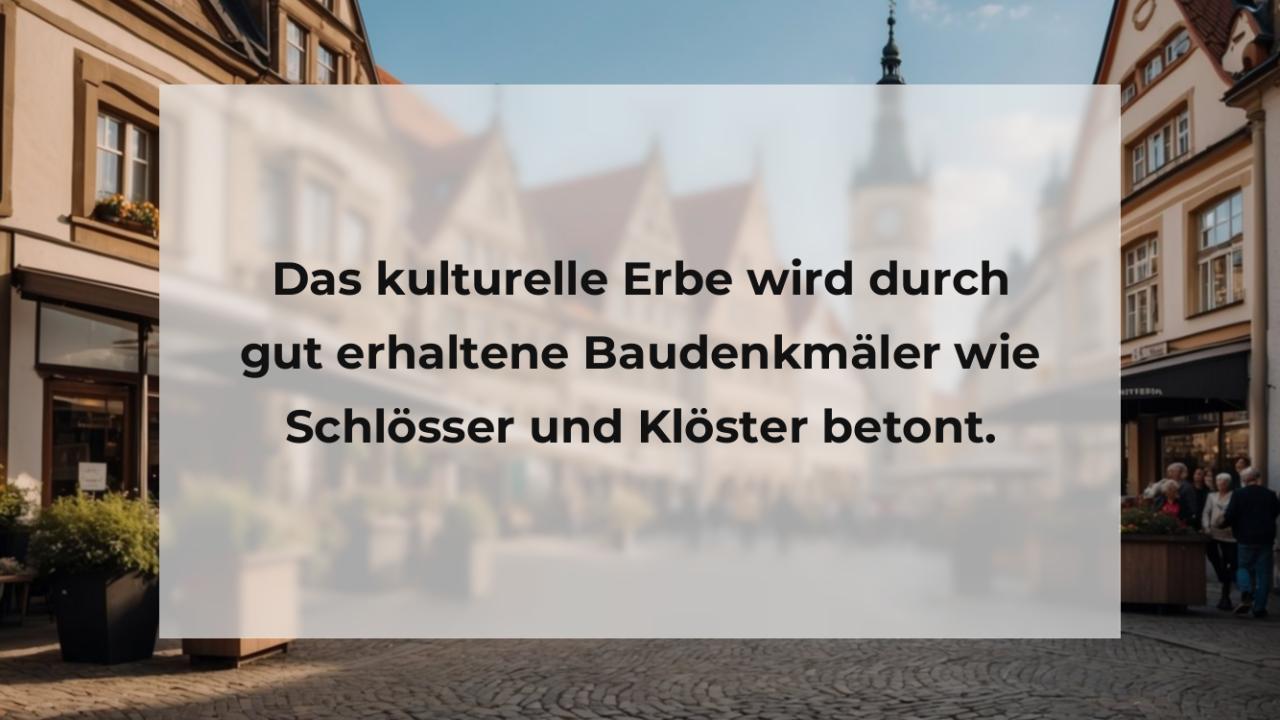 Das kulturelle Erbe wird durch gut erhaltene Baudenkmäler wie Schlösser und Klöster betont.